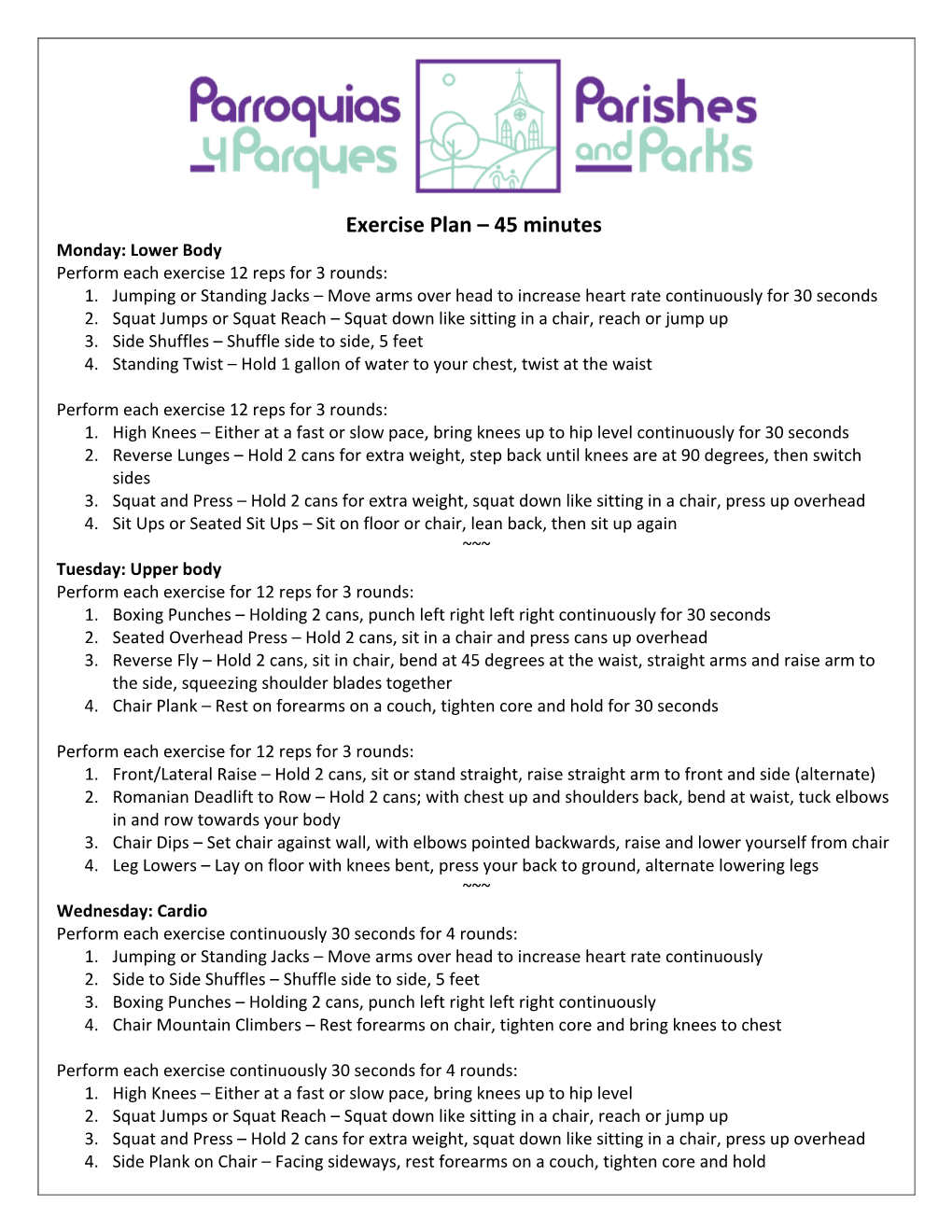 Parroquias y Parques

Parishes and Parks

Exercise Plan – 45 minutes

Monday: Lower Body
Perform each exercise 12 reps for 3 rounds:
1. Jumping or Standing Jacks – Move arms over head to increase heart rate continuously for 30 seconds
2. Squat Jumps or Squat Reach – Squat down like sitting in a chair, reach or jump up
3. Side Shuffles – Shuffle side to side, 5 feet
4. Standing Twist – Hold 1 gallon of water to your chest, twist at the waist

Perform each exercise 12 reps for 3 rounds:
1. High Knees – Either at a fast or slow pace, bring knees up to hip level continuously for 30 seconds
2. Reverse Lunges – Hold 2 cans for extra weight, step back until knees are at 90 degrees, then switch sides
3. Squat and Press – Hold 2 cans for extra weight, squat down like sitting in a chair, press up overhead
4. Sit Ups or Seated Sit Ups – Sit on floor or chair, lean back, then sit up again

~~~

Tuesday: Upper body
Perform each exercise for 12 reps for 3 rounds:
1. Boxing Punches – Holding 2 cans, punch left right left right continuously for 30 seconds
2. Seated Overhead Press – Hold 2 cans, sit in a chair and press cans up overhead
3. Reverse Fly – Hold 2 cans, sit in chair, bend at 45 degrees at the waist, straight arms and raise arm to the side, squeezing shoulder blades together
4. Chair Plank – Rest on forearms on a couch, tighten core and hold for 30 seconds

Perform each exercise for 12 reps for 3 rounds:
1. Front/Lateral Raise – Hold 2 cans, sit or stand straight, raise straight arm to front and side (alternate)
2. Romanian Deadlift to Row – Hold 2 cans; with chest up and shoulders back, bend at waist, tuck elbows in and row towards your body
3. Chair Dips – Set chair against wall, with elbows pointed backwards, raise and lower yourself from chair
4. Leg Lowers – Lay on floor with knees bent, press your back to ground, alternate lowering legs

~~~

Wednesday: Cardio
Perform each exercise continuously 30 seconds for 4 rounds:
1. Jumping or Standing Jacks – Move arms over head to increase heart rate continuously
2. Side to Side Shuffles – Shuffle side to side, 5 feet
3. Boxing Punches – Holding 2 cans, punch left right left right continuously
4. Chair Mountain Climbers – Rest forearms on chair, tighten core and bring knees to chest

Perform each exercise continuously 30 seconds for 4 rounds:
1. High Knees – Either at a fast or slow pace, bring knees up to hip level
2. Squat Jumps or Squat Reach – Squat down like sitting in a chair, reach or jump up
3. Squat and Press – Hold 2 cans for extra weight, squat down like sitting in a chair, press up overhead
4. Side Plank on Chair – Facing sideways, rest forearms on a couch, tighten core and hold